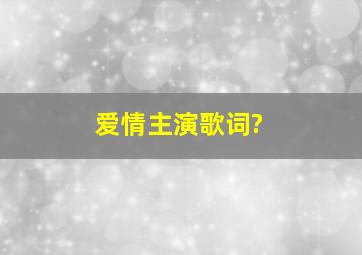 爱情主演歌词?